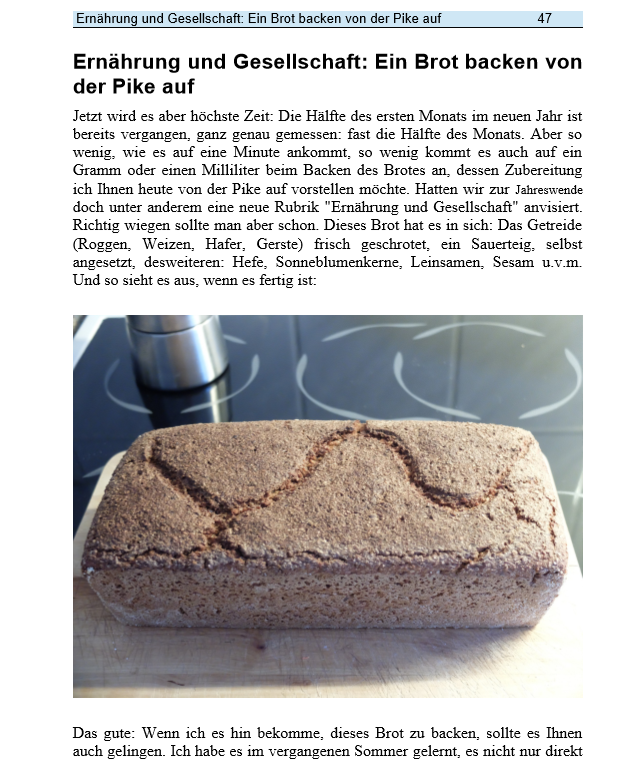 Ernährung und Gesellschaft: Ein Brot backen von der Pike auf 47

Ernährung und Gesellschaft: Ein Brot backen von der Pike auf

Jetzt wird es aber höchste Zeit: Die Hälfte des ersten Monats im neuen Jahr ist bereits vergangen, ganz genau gemessen: fast die Hälfte des Monats. Aber so wenig, wie es auf eine Minute ankommt, so wenig kommt es auch auf ein Gramm oder einen Milliliter beim Backen des Brotes an, dessen Zubereitung ich Ihnen heute von der Pike auf vorstellen möchte. Hatten wir zur Jahreswende doch unter anderem eine neue Rubrik "Ernährung und Gesellschaft" anvisiert. Richtig wiegen sollte man aber schon. Dieses Brot hat es in sich: Das Getreide (Roggen, Weizen, Hafer, Gerste) frisch geschrotet, ein Sauerteig, selbst angesetzt, desweiteren: Hefe, Sonneblumenkerne, Leinsamen, Sesam u.v.m. Und so sieht es aus, wenn es fertig ist:

Das gute: Wenn ich es hin bekomme, dieses Brot zu backen, sollte es Ihnen auch gelingen. Ich habe es im vergangenen Sommer gelernt, es nicht nur direkt